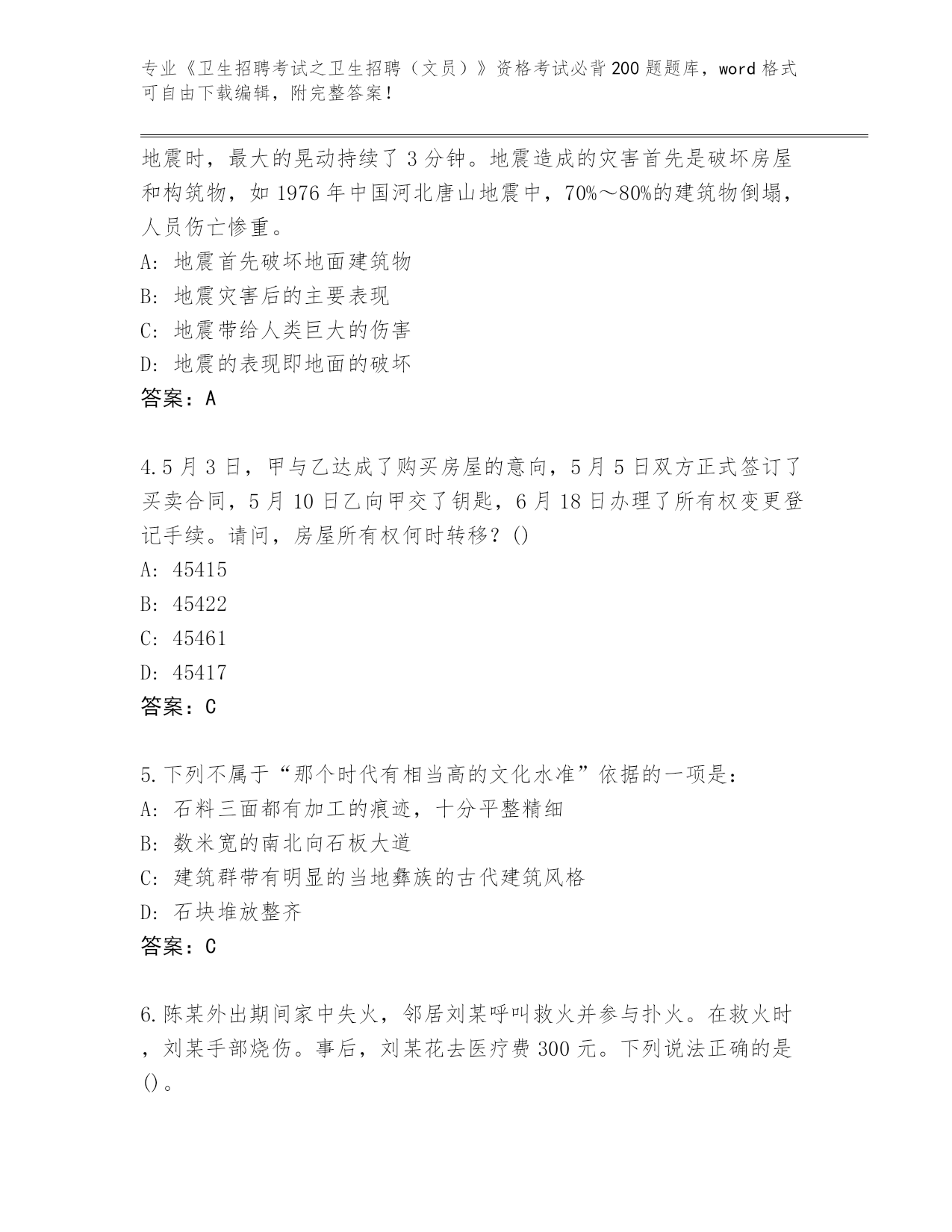 专业《卫生招聘考试之卫生招聘（文员）》资格考试必背200题题库，word格式可自由下载编辑，附完整答案！

地震时，最大的晃动持续了3分钟。地震造成的灾害首先是破坏房屋和构筑物，如1976年中国河北唐山地震中，70%～80%的建筑物倒塌，人员伤亡惨重。
A: 地震首先破坏地面建筑物
B: 地震灾害后的主要表现
C: 地震带给人类巨大的伤害
D: 地震的表现即地面的破坏
答案：A

4.5月3日，甲与乙达成了购买房屋的意向，5月5日双方正式签订了买卖合同，5月10日乙向甲交了钥匙，6月18日办理了所有权变更登记手续。请问，房屋所有权何时转移？()
A: 45415
B: 45422
C: 45461
D: 45417
答案：C

5.下列不属于“那个时代有相当高的文化水准”依据的一项是：
A: 石料三面都有加工的痕迹，十分平整精细
B: 数米宽的南北向石板大道
C: 建筑群带有明显的当地彝族的古代建筑风格
D: 石块堆放整齐
答案：C

6.陈某外出期间家中失火，邻居刘某呼叫救火并参与扑火。在救火时，刘某手部烧伤。事后，刘某花去医疗费300元。下列说法正确的是()。